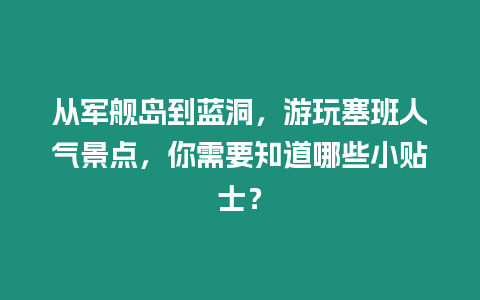 从军舰岛到蓝洞，游玩塞班人气景点，你需要知道哪些小贴士？